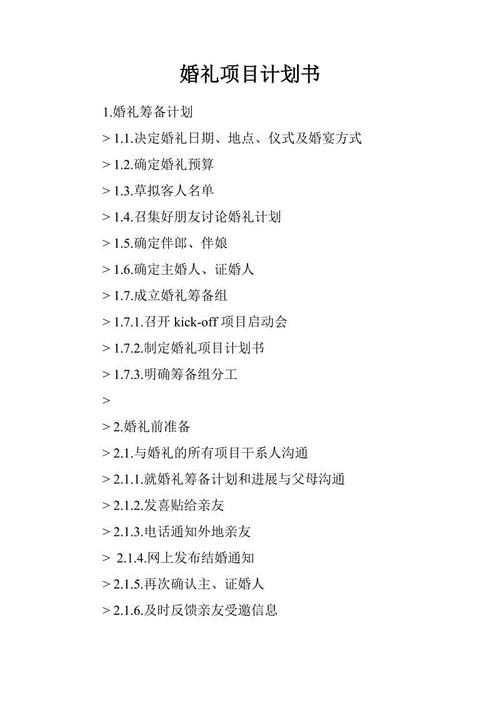 婚礼项目计划书

1.婚礼筹备计划

> 1.1.决定婚礼日期、地点、仪式及婚宴方式

> 1.2.确定婚礼预算

> 1.3.草拟客人名单

> 1.4.召集好朋友讨论婚礼计划

> 1.5.确定伴郎、伴娘

> 1.6.确定主婚人、证婚人

> 1.7.成立婚礼筹备组

> 1.7.1.召开 kick-off 项目启动会

> 1.7.2.制定婚礼项目计划书

> 1.7.3.明确筹备组分工

>

> 2.婚礼前准备

> 2.1.与婚礼的所有项目干系人沟通

> 2.1.1.就婚礼筹备计划和进展与父母沟通

> 2.1.2.发喜贴给亲友

> 2.1.3.电话通知外地亲友

> 2.1.4.网上发布结婚通知

> 2.1.5.再次确认主、证婚人

> 2.1.6.及时反馈亲友受邀信息